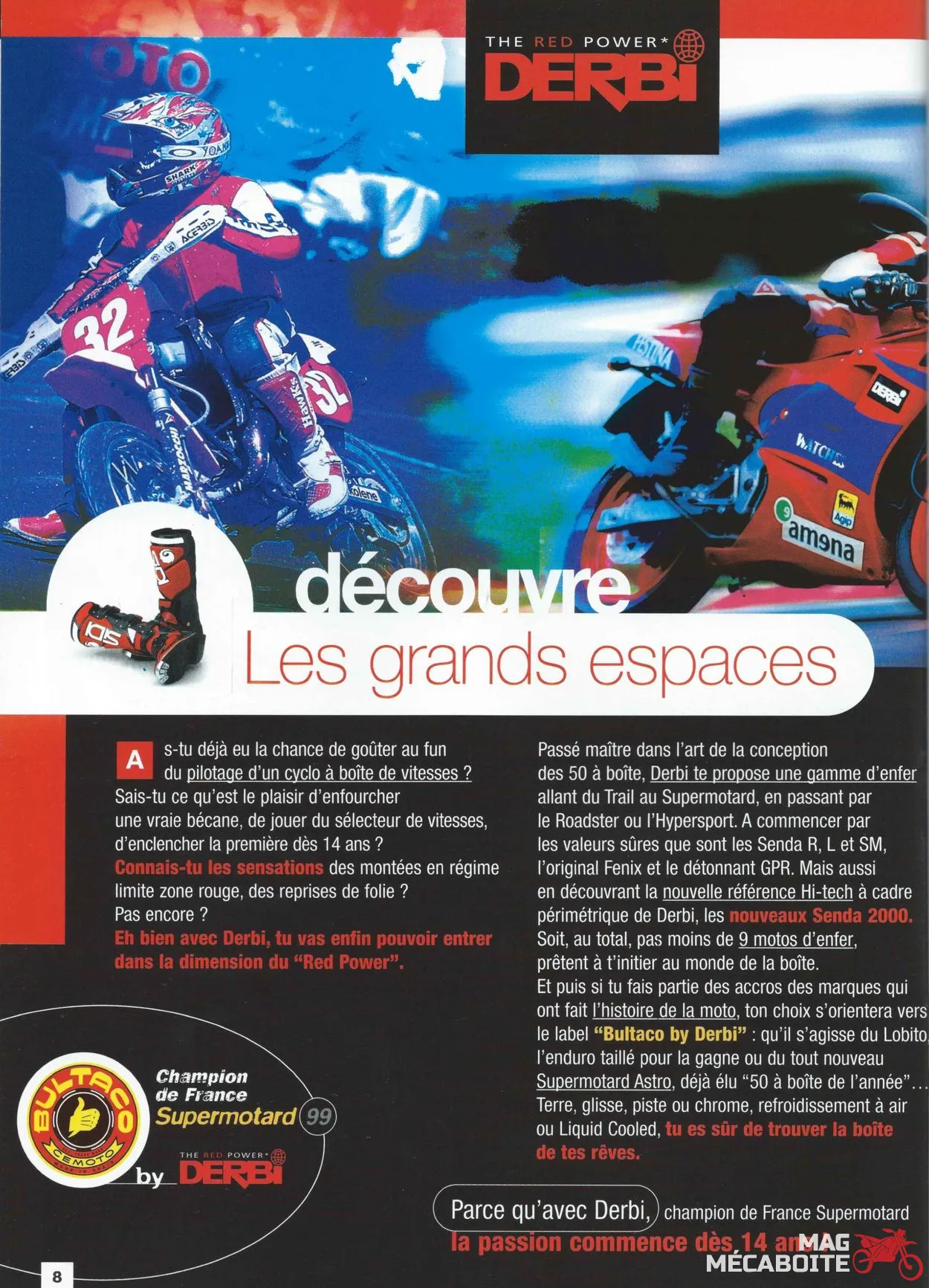 THE RED POWER*
DERBI

découvre
Les grands espaces

As-tu déjà eu la chance de goûter au fun du pilotage d'un cyclo à boîte de vitesses ? Sais-tu ce qu'est le plaisir d'enfourcher une vraie bécane, de jouer du sélecteur de vitesses, d'enclencher la première dès 14 ans ? Connais-tu les sensations des montées en régime limite zone rouge, des reprises de folie ? Pas encore ? Eh bien avec Derbi, tu vas enfin pouvoir entrer dans la dimension du "Red Power".

Passé maître dans l'art de la conception des 50 à boîte, Derbi te propose une gamme d'enfer allant du Trail au Supermotard, en passant par le Roadster ou l'Hypersport. A commencer par les valeurs sûres que sont les Senda R, L et SM, l'original Fenix et le détonnant GPR. Mais aussi en découvrant la nouvelle référence Hi-tech à cadre périmétrique de Derbi, les nouveaux Senda 2000. Soit, au total, pas moins de 9 motos d'enfer, prêtent à t'initier au monde de la boîte. Et puis si tu fais partie des accros des marques qui ont fait l'histoire de la moto, ton choix s'orientera vers le label "Bultaco by Derbi" : qu'il s'agisse du Lobito, l'enduro taillé pour la gagne ou du tout nouveau Supermotard Astro, déjà élu "50 à boîte de l'année"... Terre, glisse, piste ou chrome, refroidissement à air ou Liquid Cooled, tu es sûr de trouver la boîte de tes rêves.

BULTACO
CEMOTO
Champion de France Supermotard 99
by THE RED POWER* DERBI

Parce qu'avec Derbi, champion de France Supermotard la passion commence dès 14 ans

8

MAG MÉCABOITE